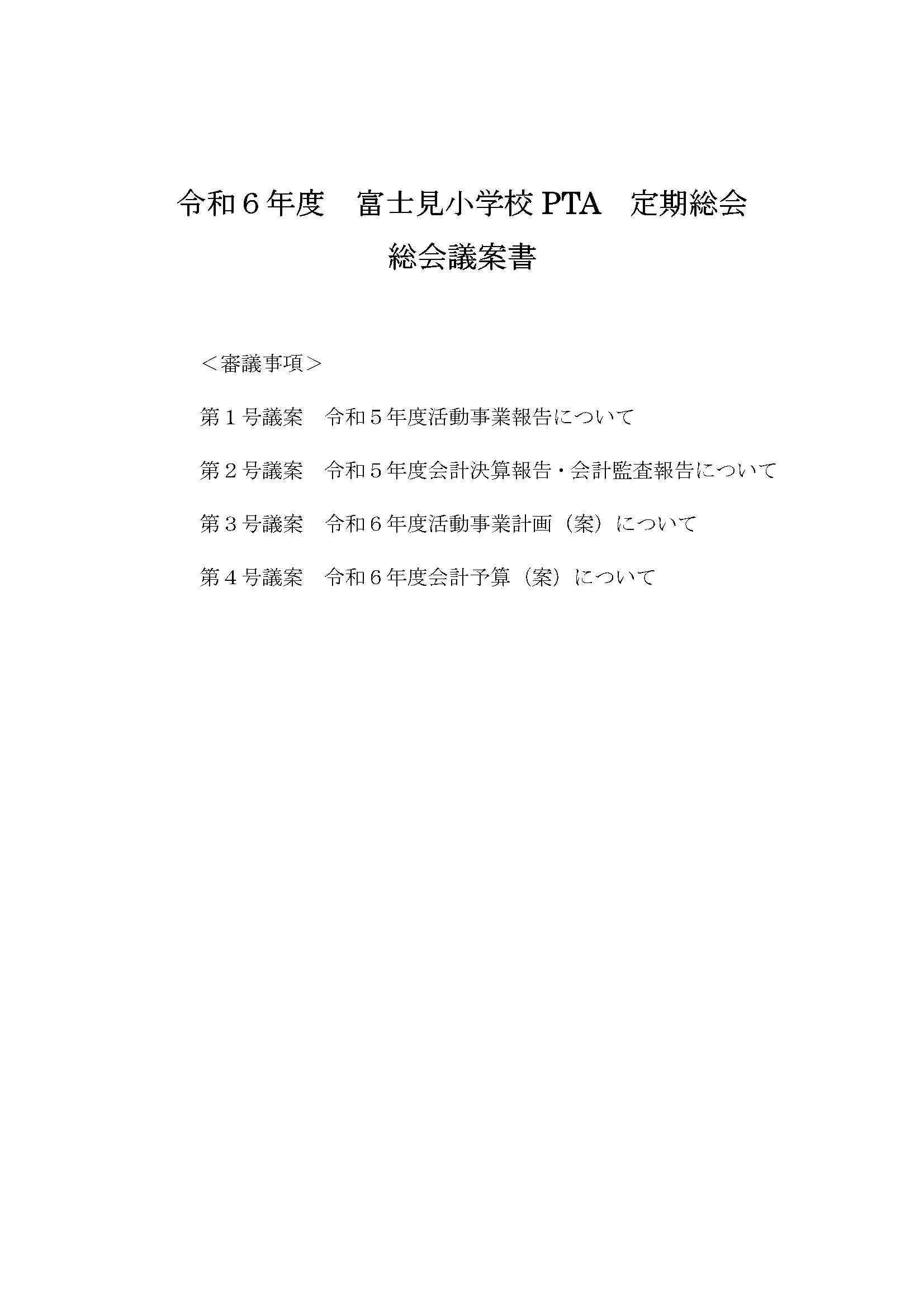 令和６年度　富士見小学校 PTA　定期総会

総会議案書

＜審議事項＞

第１号議案　令和５年度活動事業報告について

第２号議案　令和５年度会計決算報告・会計監査報告について

第３号議案　令和６年度活動事業計画（案）について

第４号議案　令和６年度会計予算（案）について